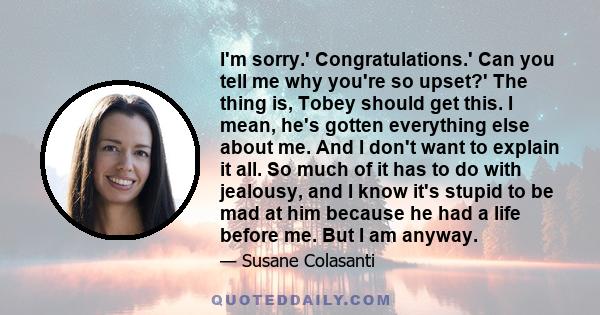 I'm sorry.' Congratulations.' Can you tell me why you're so upset?' The thing is, Tobey should get this. I mean, he's gotten everything else about me. And I don't want to explain it all. So much of it has to do with jealousy, and I know it's stupid to be mad at him because he had a life before me. But I am anyway.

— Susane Colasanti

QUOTEDDAILY.COM